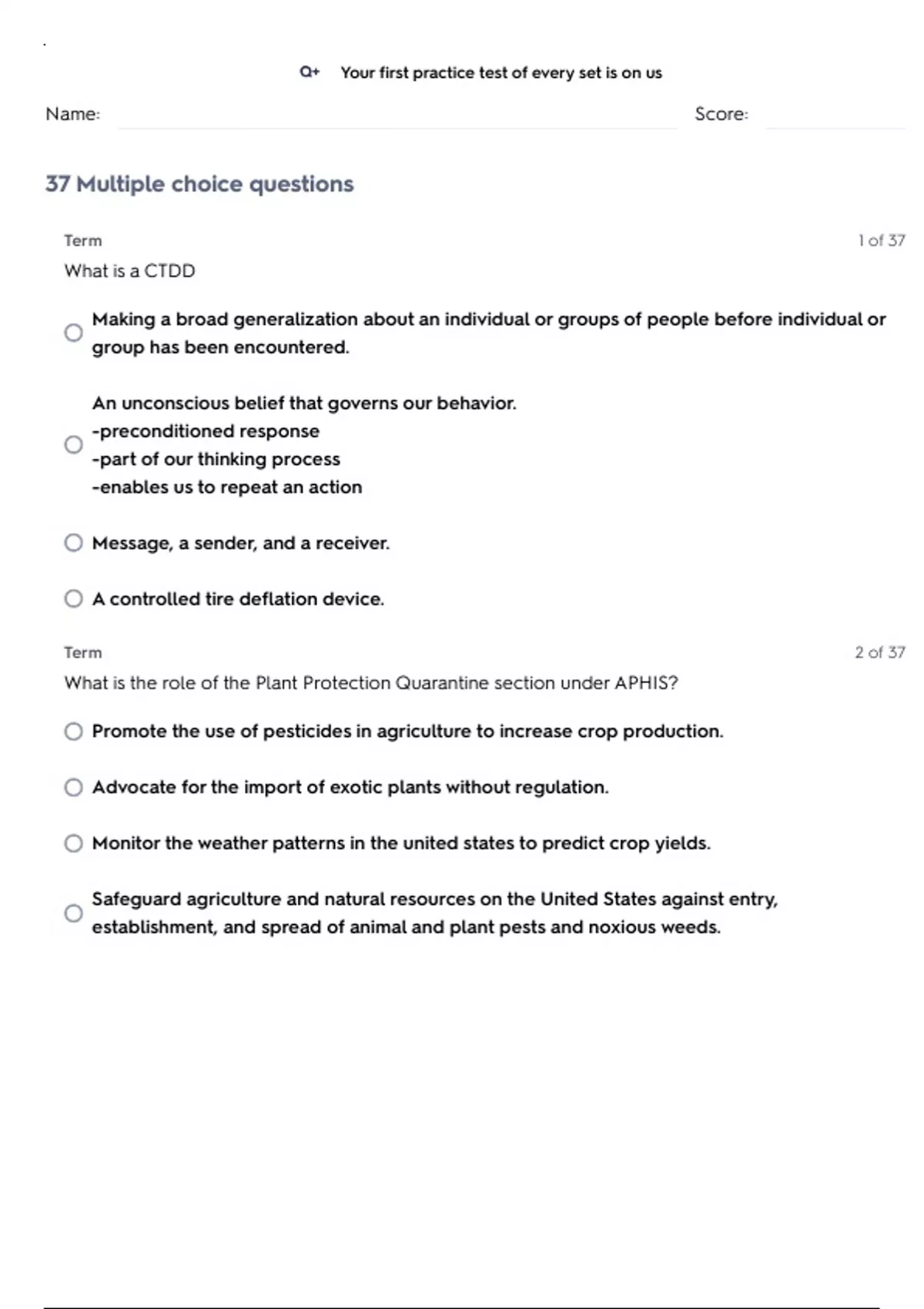 Q+ Your first practice test of every set is on us

Name: Score:

37 Multiple choice questions

Term 1 of 37

What is a CTDD

Making a broad generalization about an individual or groups of people before individual or group has been encountered.

An unconscious belief that governs our behavior.
-preconditioned response
-part of our thinking process
-enables us to repeat an action

Message, a sender, and a receiver.

A controlled tire deflation device.

Term 2 of 37

What is the role of the Plant Protection Quarantine section under APHIS?

Promote the use of pesticides in agriculture to increase crop production.

Advocate for the import of exotic plants without regulation.

Monitor the weather patterns in the united states to predict crop yields.

Safeguard agriculture and natural resources on the United States against entry, establishment, and spread of animal and plant pests and noxious weeds.